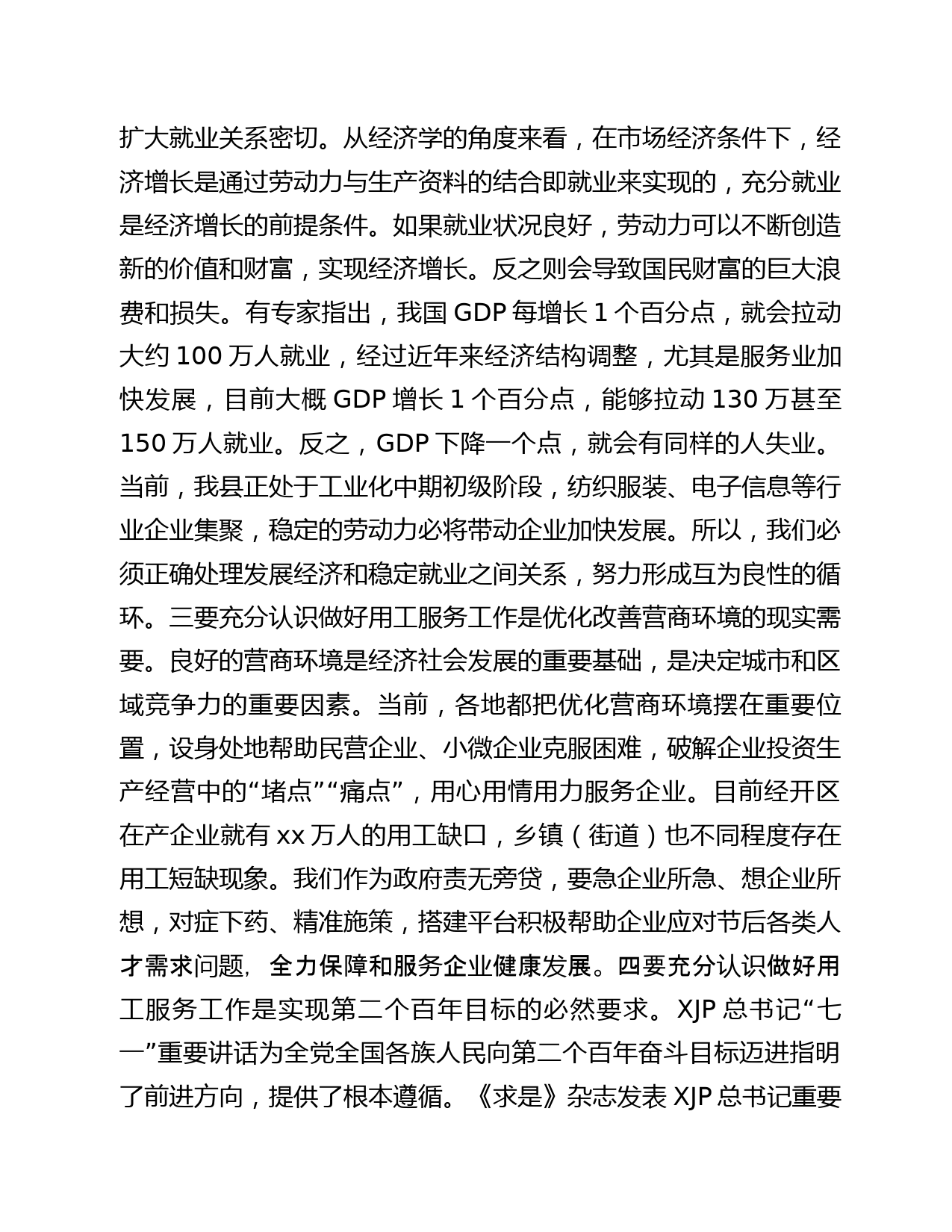 扩大就业关系密切。从经济学的角度来看，在市场经济条件下，经济增长是通过劳动力与生产资料的结合即就业来实现的，充分就业是经济增长的前提条件。如果就业状况良好，劳动力可以不断创造新的价值和财富，实现经济增长。反之则会导致国民财富的巨大浪费和损失。有专家指出，我国 GDP 每增长 1 个百分点，就会拉动大约 100 万人就业，经过近年来经济结构调整，尤其是服务业加快发展，目前大概 GDP 增长 1 个百分点，能够拉动 130 万甚至 150 万人就业。反之，GDP 下降一个点，就会有同样的人失业。当前，我县正处于工业化中期初级阶段，纺织服装、电子信息等行业企业集聚，稳定的劳动力必将带动企业加快发展。所以，我们必须正确处理发展经济和稳定就业之间关系，努力形成互为良性的循环。三要充分认识做好用工服务工作是优化改善营商环境的现实需要。良好的营商环境是经济社会发展的重要基础，是决定城市和区域竞争力的重要因素。当前，各地都把优化营商环境摆在重要位置，设身处地帮助民营企业、小微企业克服困难，破解企业投资生产经营中的“堵点”“痛点”，用心用情用力服务企业。目前经开区在产企业就有 xx 万人的用工缺口，乡镇（街道）也不同程度存在用工短缺现象。我们作为政府责无旁贷，要急企业所急、想企业所想，对症下药、精准施策，搭建平台积极帮助企业应对节后各类人才需求问题，全力保障和服务企业健康发展。四要充分认识做好用工服务工作是实现第二个百年目标的必然要求。XJP 总书记“七一”重要讲话为全党全国各族人民向第二个百年奋斗目标迈进指明了前进方向，提供了根本遵循。《求是》杂志发表 XJP 总书记重要